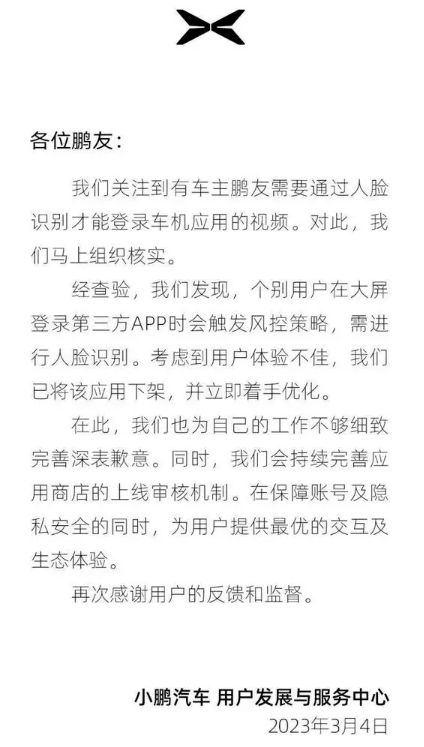 各位鹏友：

我们关注到有车主鹏友需要通过人脸识别才能登录车机应用的视频。对此，我们马上组织核实。

经查验，我们发现，个别用户在大屏登录第三方APP时会触发风控策略，需进行人脸识别。考虑到用户体验不佳，我们已将该应用下架，并立即着手优化。

在此，我们也为自己的工作不够细致完善深表歉意。同时，我们会持续完善应用商店的上线审核机制。在保障账号及隐私安全的同时，为用户提供最优的交互及生态体验。

再次感谢用户的反馈和监督。

小鹏汽车 用户发展与服务中心
2023年3月4日